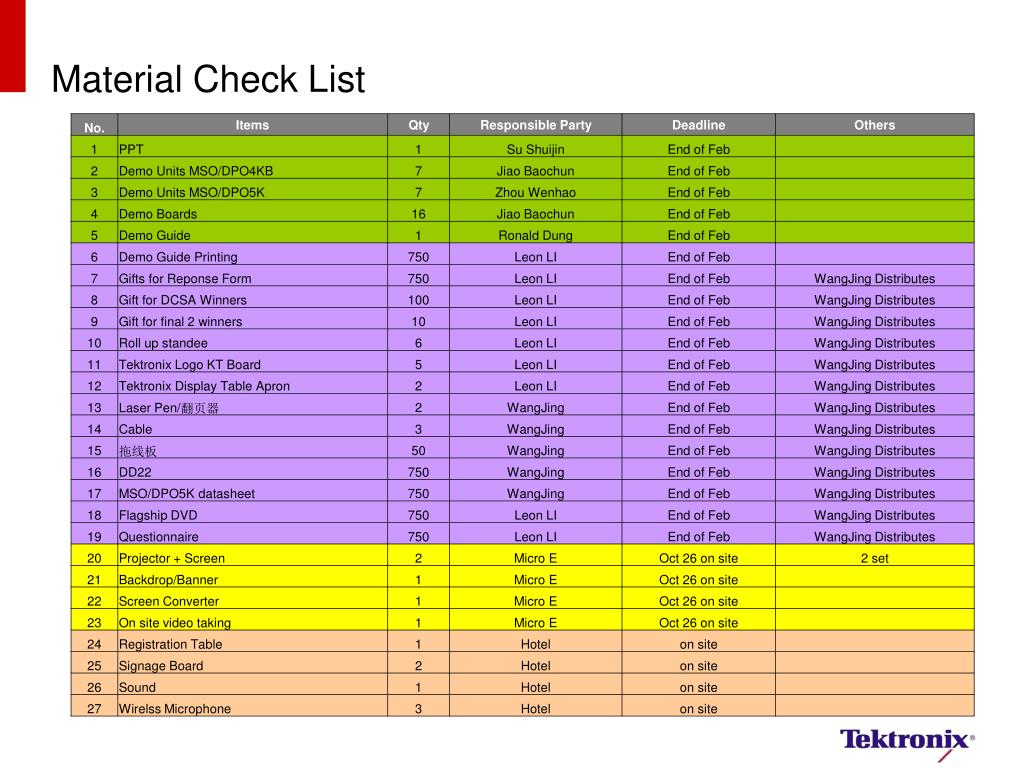 Material Check List

| No. | Items | Qty | Responsible Party | Deadline | Others |
|---|---|---|---|---|---|
| 1 | PPT | 1 | Su Shuijin | End of Feb | |
| 2 | Demo Units MSO/DPO4KB | 7 | Jiao Baochun | End of Feb | |
| 3 | Demo Units MSO/DPO5K | 7 | Zhou Wenhao | End of Feb | |
| 4 | Demo Boards | 16 | Jiao Baochun | End of Feb | |
| 5 | Demo Guide | 1 | Ronald Dung | End of Feb | |
| 6 | Demo Guide Printing | 750 | Leon LI | End of Feb | |
| 7 | Gifts for Reponse Form | 750 | Leon LI | End of Feb | WangJing Distributes |
| 8 | Gift for DCSA Winners | 100 | Leon LI | End of Feb | WangJing Distributes |
| 9 | Gift for final 2 winners | 10 | Leon LI | End of Feb | WangJing Distributes |
| 10 | Roll up standee | 6 | Leon LI | End of Feb | WangJing Distributes |
| 11 | Tektronix Logo KT Board | 5 | Leon LI | End of Feb | WangJing Distributes |
| 12 | Tektronix Display Table Apron | 2 | Leon LI | End of Feb | WangJing Distributes |
| 13 | Laser Pen/翻页器 | 2 | WangJing | End of Feb | WangJing Distributes |
| 14 | Cable | 3 | WangJing | End of Feb | WangJing Distributes |
| 15 | 拖线板 | 50 | WangJing | End of Feb | WangJing Distributes |
| 16 | DD22 | 750 | WangJing | End of Feb | WangJing Distributes |
| 17 | MSO/DPO5K datasheet | 750 | WangJing | End of Feb | WangJing Distributes |
| 18 | Flagship DVD | 750 | Leon LI | End of Feb | WangJing Distributes |
| 19 | Questionnaire | 750 | Leon LI | End of Feb | WangJing Distributes |
| 20 | Projector + Screen | 2 | Micro E | Oct 26 on site | 2 set |
| 21 | Backdrop/Banner | 1 | Micro E | Oct 26 on site | |
| 22 | Screen Converter | 1 | Micro E | Oct 26 on site | |
| 23 | On site video taking | 1 | Micro E | Oct 26 on site | |
| 24 | Registration Table | 1 | Hotel | on site | |
| 25 | Signage Board | 2 | Hotel | on site | |
| 26 | Sound | 1 | Hotel | on site | |
| 27 | Wirelss Microphone | 3 | Hotel | on site | |

Tektronix®